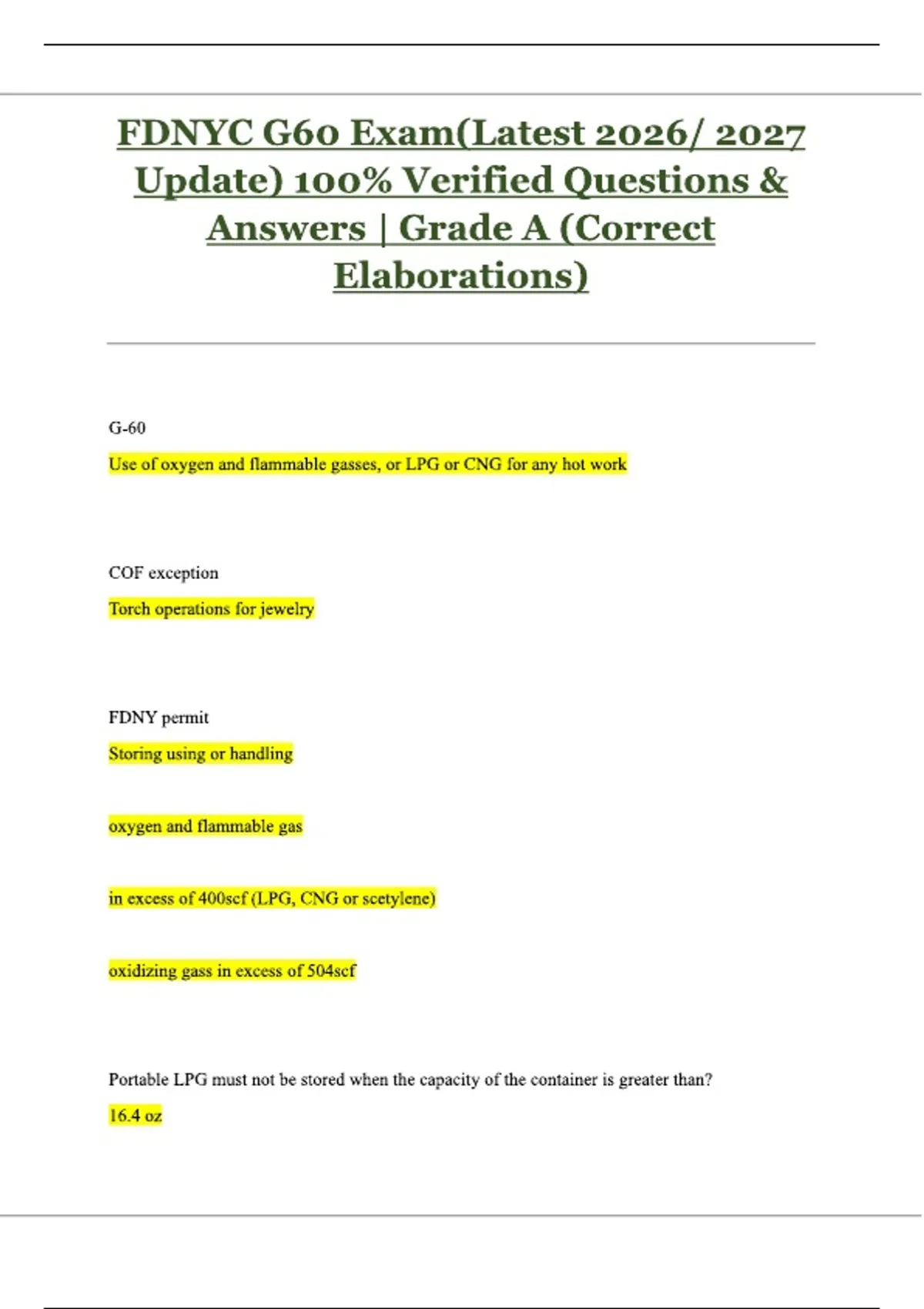 FDNYC G60 Exam(Latest 2026/ 2027 Update) 100% Verified Questions & Answers | Grade A (Correct Elaborations)

G-60

Use of oxygen and flammable gasses, or LPG or CNG for any hot work

COF exception

Torch operations for jewelry

FDNY permit

Storing using or handling

oxygen and flammable gas

in excess of 400scf (LPG, CNG or scetylene)

oxidizing gass in excess of 504scf

Portable LPG must not be stored when the capacity of the container is greater than?

16.4 oz